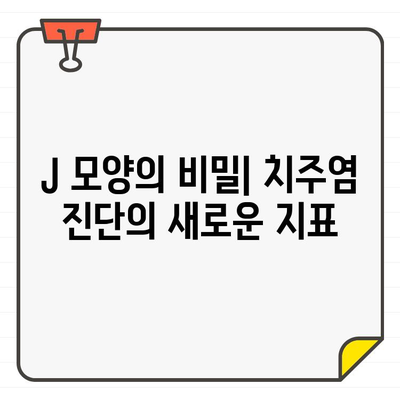 J 모양의 비밀| 치주염 진단의 새로운 지표